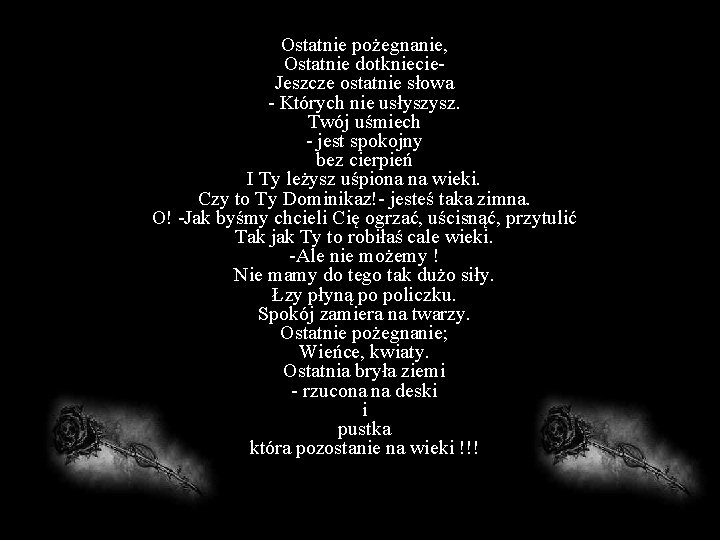 Ostatnie pożegnanie,
Ostatnie dotkniecie-
Jeszcze ostatnie słowa
- Których nie usłyszysz.
Twój uśmiech
- jest spokojny
bez cierpień
I Ty leżysz uśpiona na wieki.
Czy to Ty Dominikaz!- jesteś taka zimna.
O! -Jak byśmy chcieli Cię ogrzać, uścisnąć, przytulić
Tak jak Ty to robiłaś cale wieki.
-Ale nie możemy !
Nie mamy do tego tak dużo siły.
Łzy płyną po policzku.
Spokój zamiera na twarzy.
Ostatnie pożegnanie;
Wieńce, kwiaty.
Ostatnia bryła ziemi
- rzucona na deski
i
pustka
która pozostanie na wieki !!!